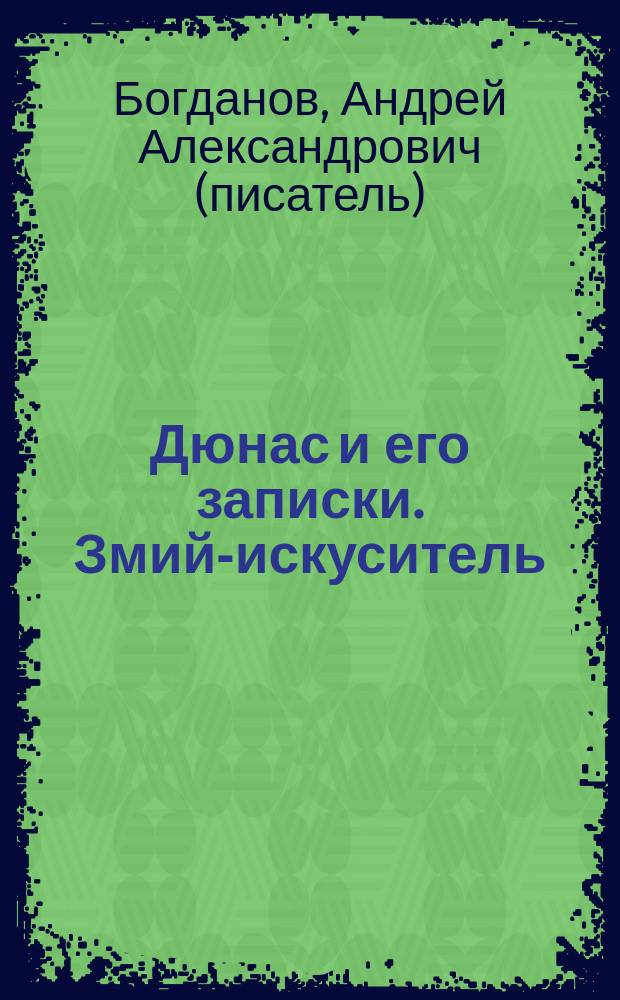 Богданов, Андрей Александрович (писатель)

Дюнас и его записки. Змий-искуситель